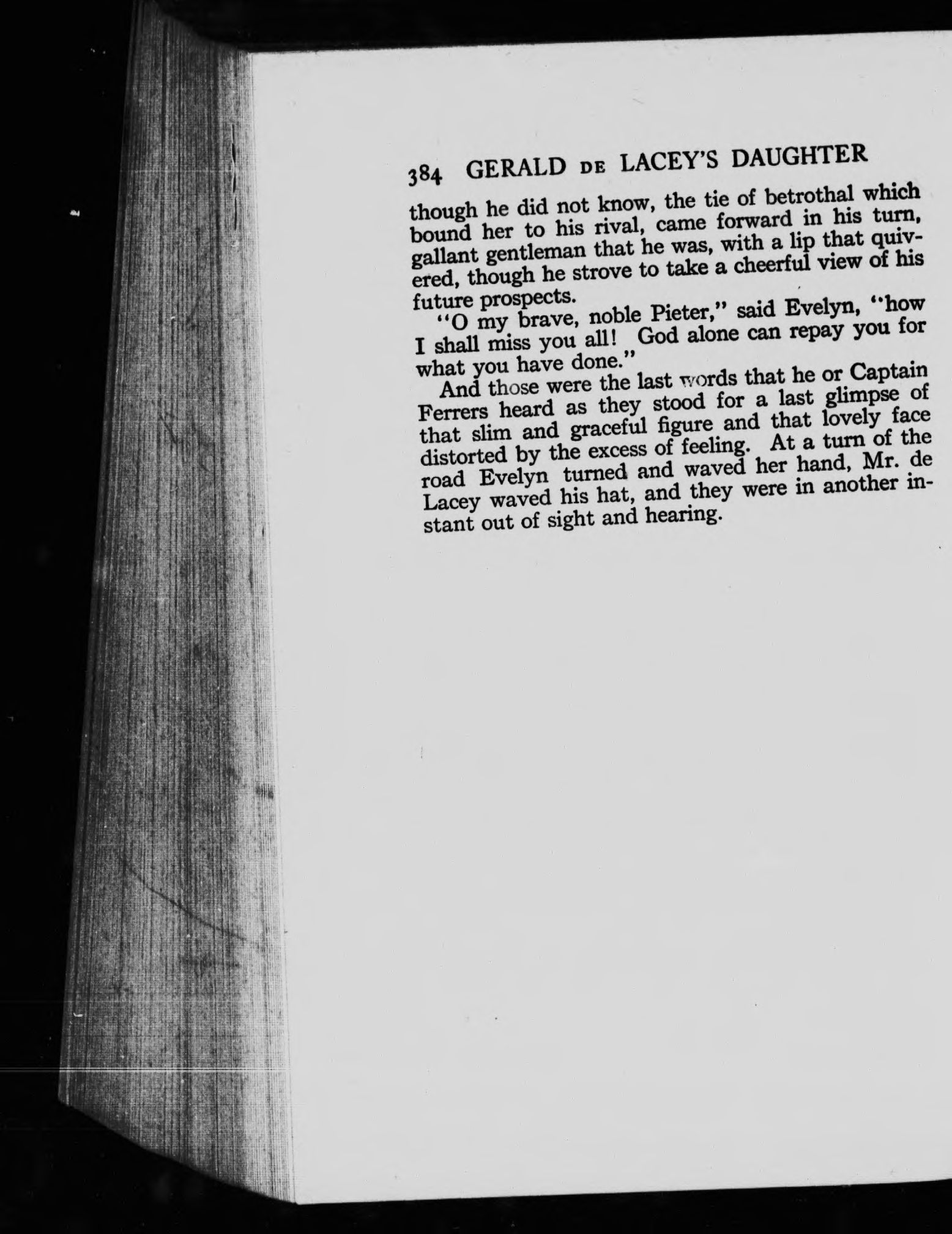 384 GERALD DE LACEY'S DAUGHTER

though he did not know, the tie of betrothal which bound her to his rival, came forward in his turn, gallant gentleman that he was, with a lip that quivered, though he strove to take a cheerful view of his future prospects.

"O my brave, noble Pieter," said Evelyn, "how I shall miss you all! God alone can repay you for what you have done."

And those were the last words that he or Captain Ferrers heard as they stood for a last glimpse of that slim and graceful figure and that lovely face distorted by the excess of feeling. At a turn of the road Evelyn turned and waved her hand, Mr. de Lacey waved his hat, and they were in another instant out of sight and hearing.